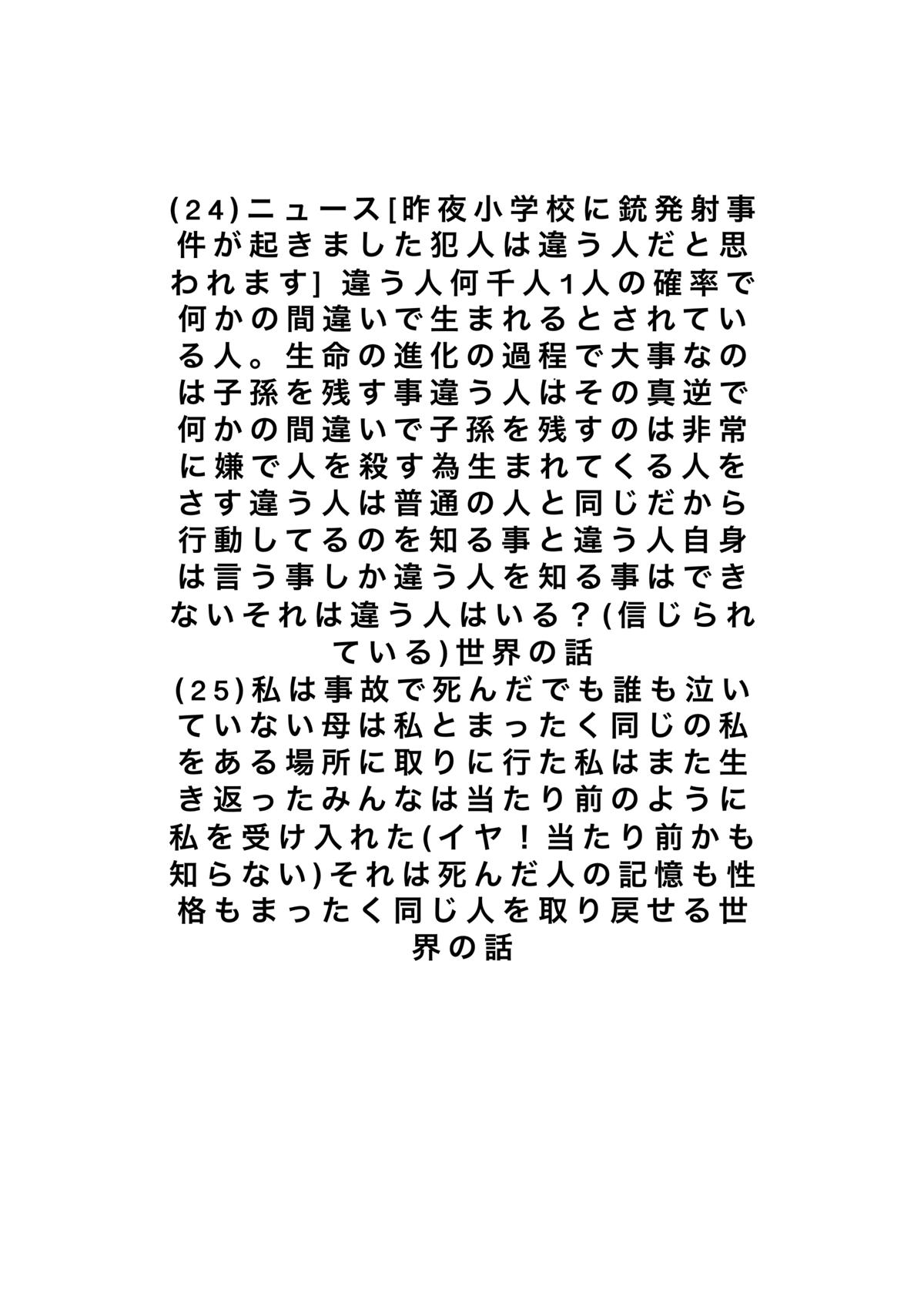 (24)ニュース[昨夜小学校に銃発射事件が起きました犯人は違う人だと思われます] 違う人何千人1人の確率で何かの間違いで生まれるとされている人。生命の進化の過程で大事なのは子孫を残す事違う人はその真逆で何かの間違いで子孫を残すのは非常に嫌で人を殺す為生まれてくる人をさす違う人は普通の人と同じだから行動してるのを知る事と違う人自身は言う事しか違う人を知る事はできないそれは違う人はいる？(信じられている)世界の話
(25)私は事故で死んだでも誰も泣いていない母は私とまったく同じの私をある場所に取りに行た私はまた生き返ったみんなは当たり前のように私を受け入れた(イヤ！当たり前かも知らない)それは死んだ人の記憶も性格もまったく同じ人を取り戻せる世界の話